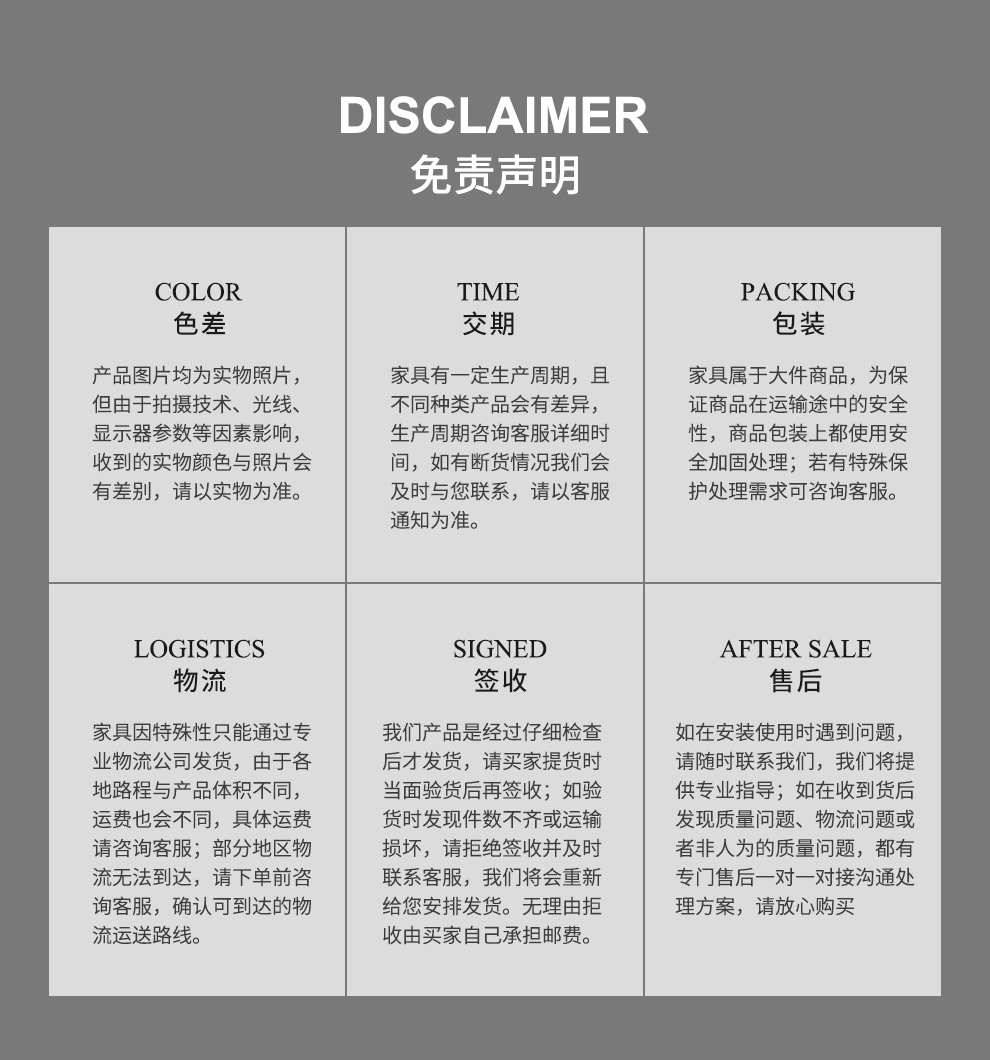 DISCLAIMER
免责声明

COLOR
色差

产品图片均为实物照片，但由于拍摄技术、光线、显示器参数等因素影响，收到的实物颜色与照片会有差别，请以实物为准。

TIME
交期

家具有一定生产周期，且不同种类产品会有差异，生产周期咨询客服详细时间，如有断货情况我们会及时与您联系，请以客服通知为准。

PACKING
包装

家具属于大件商品，为保证商品在运输途中的安全性，商品包装上都使用安全加固处理；若有特殊保护处理需求可咨询客服。

LOGISTICS
物流

家具因特殊性只能通过专业物流公司发货，由于各地路程与产品体积不同，运费也会不同，具体运费请咨询客服；部分地区物流无法到达，请下单前咨询客服，确认可到达的物流运送路线。

SIGNED
签收

我们产品是经过仔细检查后才发货，请买家提货时当面验货后再签收；如验货时发现件数不齐或运输损坏，请拒绝签收并及时联系客服，我们将会重新给您安排发货。无理由拒收由买家自己承担邮费。

AFTER SALE
售后

如在安装使用时遇到问题，请随时联系我们，我们将提供专业指导；如在收到货后发现质量问题、物流问题或者非人为的质量问题，都有专门售后一对一对接沟通处理方案，请放心购买